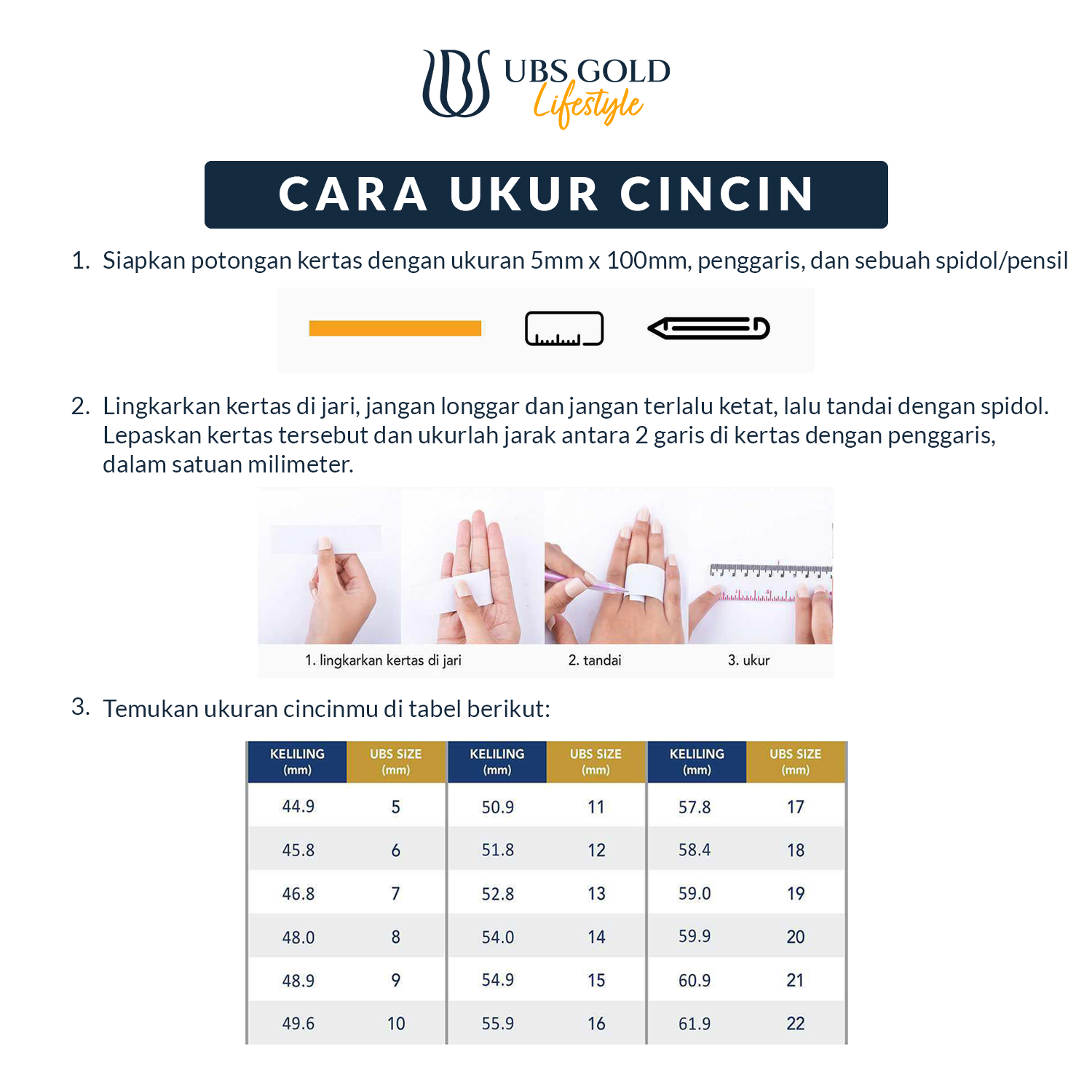 UBS GOLD
Lifestyle

CARA UKUR CINCIN

1. Siapkan potongan kertas dengan ukuran 5mm x 100mm, penggaris, dan sebuah spidol/pensil

2. Lingkarkan kertas di jari, jangan longgar dan jangan terlalu ketat, lalu tandai dengan spidol. Lepaskan kertas tersebut dan ukurlah jarak antara 2 garis di kertas dengan penggaris, dalam satuan milimeter.

1. lingkarkan kertas di jari
2. tandai
3. ukur

3. Temukan ukuran cincinmu di tabel berikut:

| KELILING (mm) | UBS SIZE (mm) | KELILING (mm) | UBS SIZE (mm) | KELILING (mm) | UBS SIZE (mm) |
|---|---|---|---|---|---|
| 44.9 | 5 | 50.9 | 11 | 57.8 | 17 |
| 45.8 | 6 | 51.8 | 12 | 58.4 | 18 |
| 46.8 | 7 | 52.8 | 13 | 59.0 | 19 |
| 48.0 | 8 | 54.0 | 14 | 59.9 | 20 |
| 48.9 | 9 | 54.9 | 15 | 60.9 | 21 |
| 49.6 | 10 | 55.9 | 16 | 61.9 | 22 |